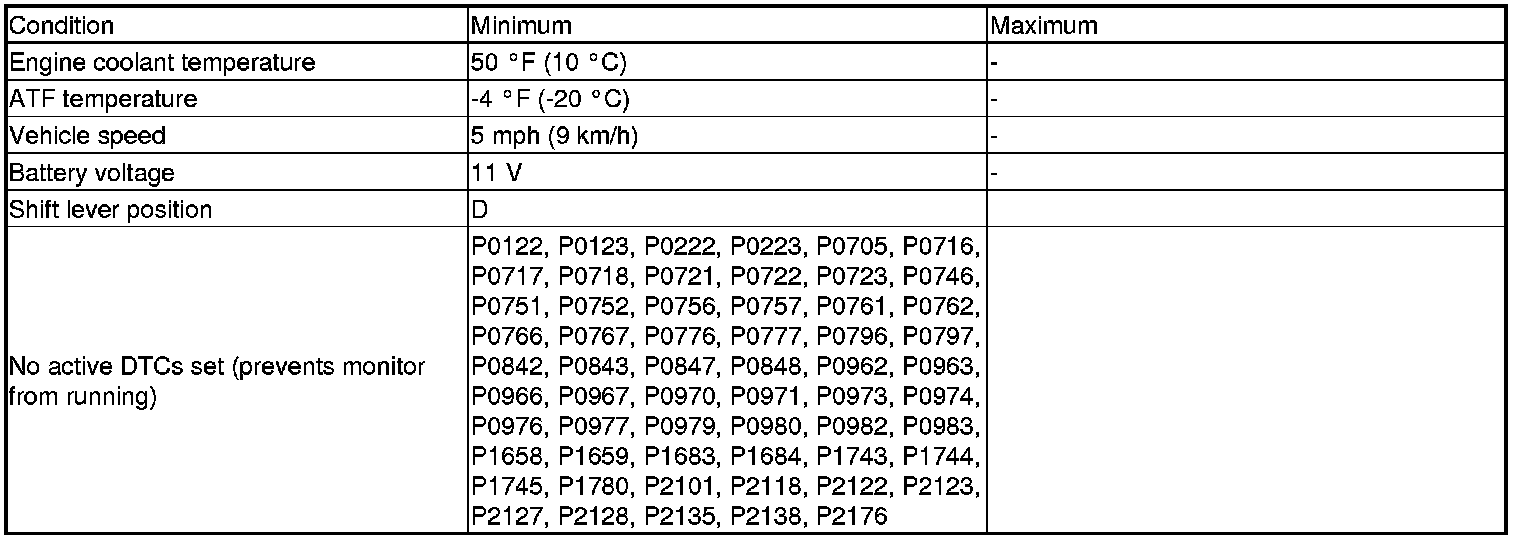 | Condition | Minimum | Maximum |
|---|---|---|
| Engine coolant temperature | 50 °F (10 °C) | - |
| ATF temperature | -4 °F (-20 °C) | - |
| Vehicle speed | 5 mph (9 km/h) | - |
| Battery voltage | 11 V | - |
| Shift lever position | D | |
| No active DTCs set (prevents monitor from running) | P0122, P0123, P0222, P0223, P0705, P0716, P0717, P0718, P0721, P0722, P0723, P0746, P0751, P0752, P0756, P0757, P0761, P0762, P0766, P0767, P0776, P0777, P0796, P0797, P0842, P0843, P0847, P0848, P0962, P0963, P0966, P0967, P0970, P0971, P0973, P0974, P0976, P0977, P0979, P0980, P0982, P0983, P1658, P1659, P1683, P1684, P1743, P1744, P1745, P1780, P2101, P2118, P2122, P2123, P2127, P2128, P2135, P2138, P2176 | |